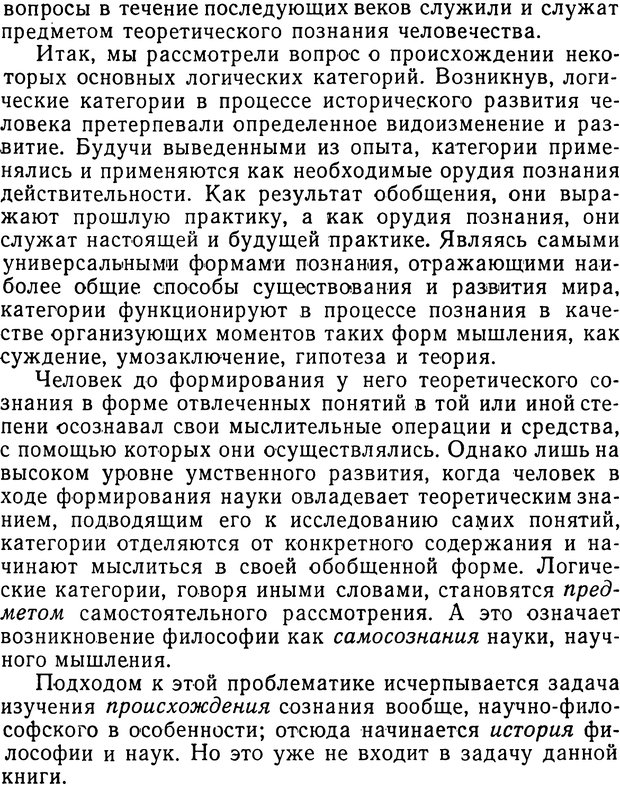 вопросы в течение последующих веков служили и служат предметом теоретического познания человечества.

Итак, мы рассмотрели вопрос о происхождении некоторых основных логических категорий. Возникнув, логические категории в процессе исторического развития человека претерпевали определенное видоизменение и развитие. Будучи выведенными из опыта, категории применялись и применяются как необходимые орудия познания действительности. Как результат обобщения, они выражают прошлую практику, а как орудия познания, они служат настоящей и будущей практике. Являясь самыми универсальными формами познания, отражающими наиболее общие способы существования и развития мира, категории функционируют в процессе познания в качестве организующих моментов таких форм мышления, как суждение, умозаключение, гипотеза и теория.

Человек до формирования у него теоретического сознания в форме отвлеченных понятий в той или иной степени осознавал свои мыслительные операции и средства, с помощью которых они осуществлялись. Однако лишь на высоком уровне умственного развития, когда человек в ходе формирования науки овладевает теоретическим знанием, подводящим его к исследованию самих понятий, категории отделяются от конкретного содержания и начинают мыслиться в своей обобщенной форме. Логические категории, говоря иными словами, становятся предметом самостоятельного рассмотрения. А это означает возникновение философии как самосознания науки, научного мышления.

Подходом к этой проблематике исчерпывается задача изучения происхождения сознания вообще, научно-философского в особенности; отсюда начинается история философии и наук. Но это уже не входит в задачу данной книги.